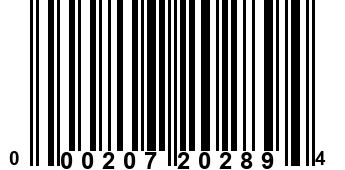 0 00207 20289 4